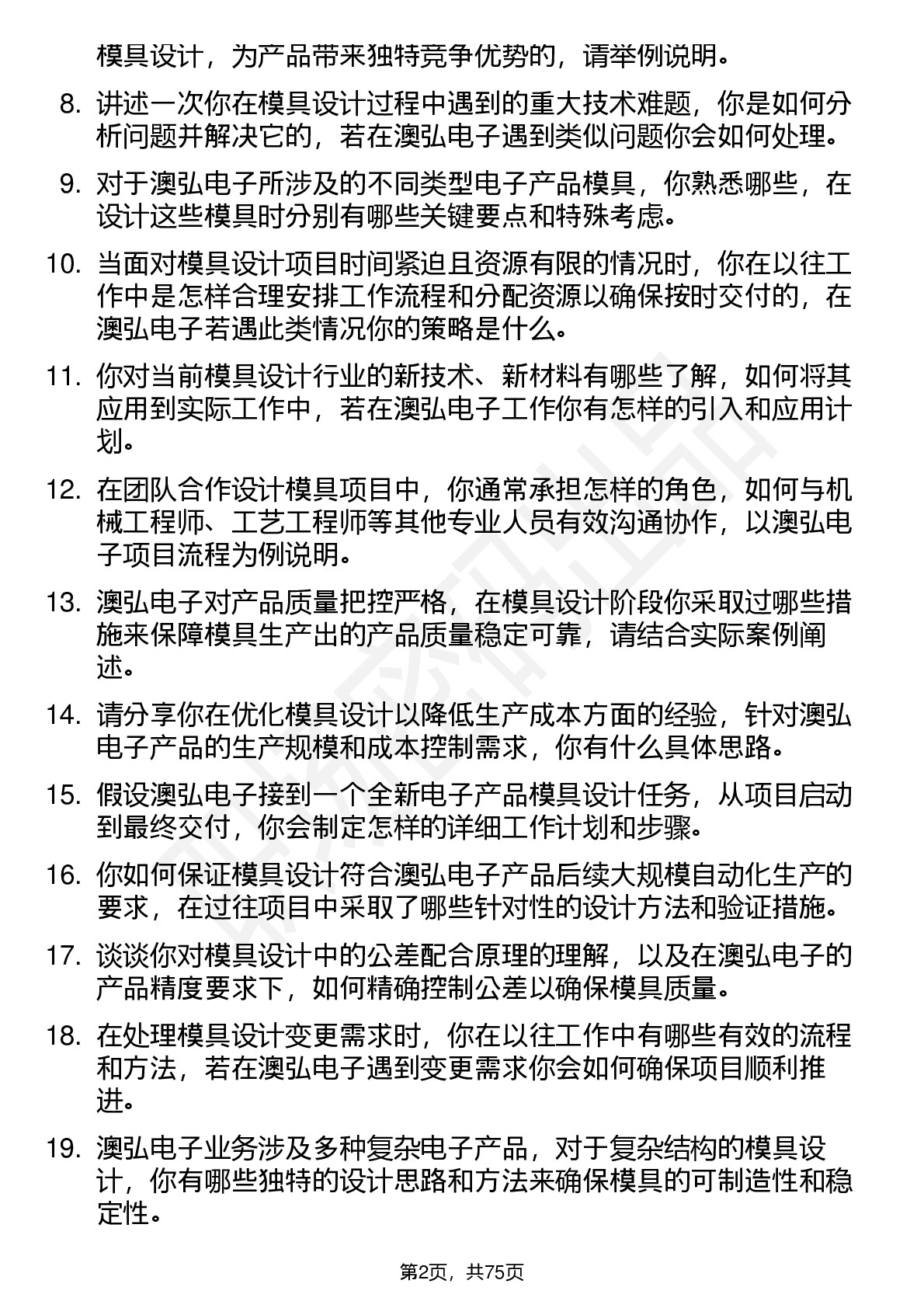 模具设计，为产品带来独特竞争优势的，请举例说明。

8. 讲述一次你在模具设计过程中遇到的重大技术难题，你是如何分析问题并解决它的，若在澳弘电子遇到类似问题你会如何处理。

9. 对于澳弘电子所涉及的不同类型电子产品模具，你熟悉哪些，在设计这些模具时分别有哪些关键要点和特殊考虑。

10. 当面对模具设计项目时间紧迫且资源有限的情况时，你在以往工作中是怎样合理安排工作流程和分配资源以确保按时交付的，在澳弘电子若遇此类情况你的策略是什么。

11. 你对当前模具设计行业的新技术、新材料有哪些了解，如何将其应用到实际工作中，若在澳弘电子工作你有怎样的引入和应用计划。

12. 在团队合作设计模具项目中，你通常承担怎样的角色，如何与机械工程师、工艺工程师等其他专业人员有效沟通协作，以澳弘电子项目流程为例说明。

13. 澳弘电子对产品质量把控严格，在模具设计阶段你采取过哪些措施来保障模具生产出的产品质量稳定可靠，请结合实际案例阐述。

14. 请分享你在优化模具设计以降低生产成本方面的经验，针对澳弘电子产品的生产规模和成本控制需求，你有什么具体思路。

15. 假设澳弘电子接到一个全新电子产品模具设计任务，从项目启动到最终交付，你会制定怎样的详细工作计划和步骤。

16. 你如何保证模具设计符合澳弘电子产品后续大规模自动化生产的要求，在过往项目中采取了哪些针对性的设计方法和验证措施。

17. 谈谈你对模具设计中的公差配合原理的理解，以及在澳弘电子的产品精度要求下，如何精确控制公差以确保模具质量。

18. 在处理模具设计变更需求时，你在以往工作中有哪些有效的流程和方法，若在澳弘电子遇到变更需求你会如何确保项目顺利推进。

19. 澳弘电子业务涉及多种复杂电子产品，对于复杂结构的模具设计，你有哪些独特的设计思路和方法来确保模具的可制造性和稳定性。

第2页，共75页